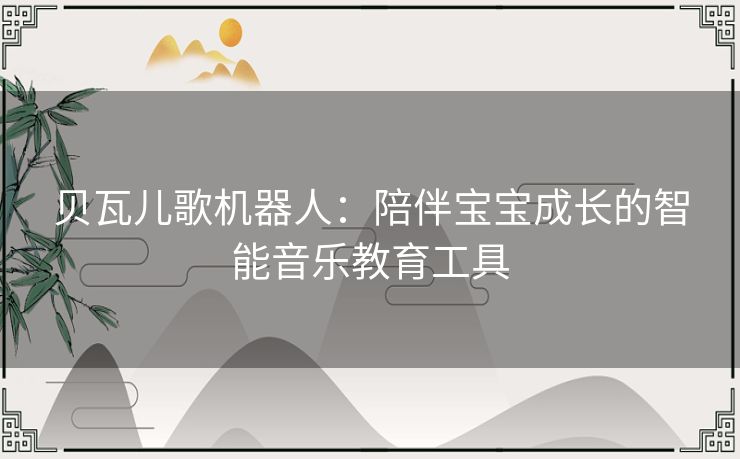 贝瓦儿歌机器人：陪伴宝宝成长的智能音乐教育工具